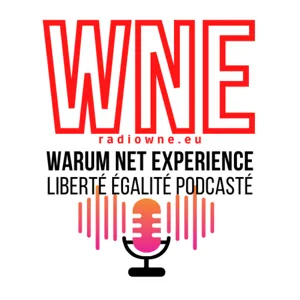 WNE
radiowne.eu
WARUM NET EXPERIENCE
LIBERTÉ ÉGALITÉ PODCASTÉ